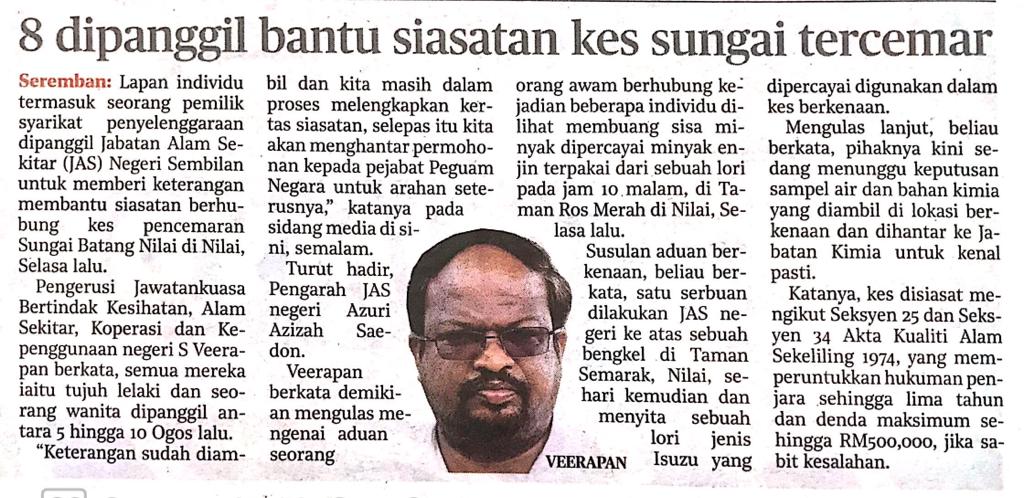 8 dipanggil bantu siasatan kes sungai tercemar

Seremban: Lapan individu termasuk seorang pemilik syarikat penyelenggaraan dipanggil Jabatan Alam Sekitar (JAS) Negeri Sembilan untuk memberi keterangan membantu siasatan berhubung kes pencemaran Sungai Batang Nilai di Nilai, Selasa lalu.

Pengerusi Jawatankuasa Bertindak Kesihatan, Alam Sekitar, Koperasi dan Kepenggunaan negeri S Veerapan berkata, semua mereka iaitu tujuh lelaki dan seorang wanita dipanggil antara 5 hingga 10 Ogos lalu.

"Keterangan sudah diambil dan kita masih dalam proses melengkapkan kertas siasatan, selepas itu kita akan menghantar permohonan kepada pejabat Peguam Negara untuk arahan seterusnya," katanya pada sidang media di sini, semalam.

Turut hadir, Pengarah JAS negeri Azuri Azizah Saedon.

Veerapan berkata demikian mengulas mengenai aduan seorang orang awam berhubung kejadian beberapa individu dilihat membuang sisa minyak dipercayai minyak enjin terpakai dari sebuah lori pada jam 10 malam, di Taman Ros Merah di Nilai, Selasa lalu.

Susulan aduan berkenaan, beliau berkata, satu serbuan dilakukan JAS negeri ke atas sebuah bengkel di Taman Semarak, Nilai, sehari kemudian dan menyita sebuah lori jenis Isuzu yang dipercayai digunakan dalam kes berkenaan.

VEERAPAN

Mengulas lanjut, beliau berkata, pihaknya kini sedang menunggu keputusan sampel air dan bahan kimia yang diambil di lokasi berkenaan dan dihantar ke Jabatan Kimia untuk kenal pasti.

Katanya, kes disiasat mengikut Seksyen 25 dan Seksyen 34 Akta Kualiti Alam Sekeliling 1974, yang memperuntukkan hukuman penjara sehingga lima tahun dan denda maksimum sehingga RM500,000, jika sabit kesalahan.